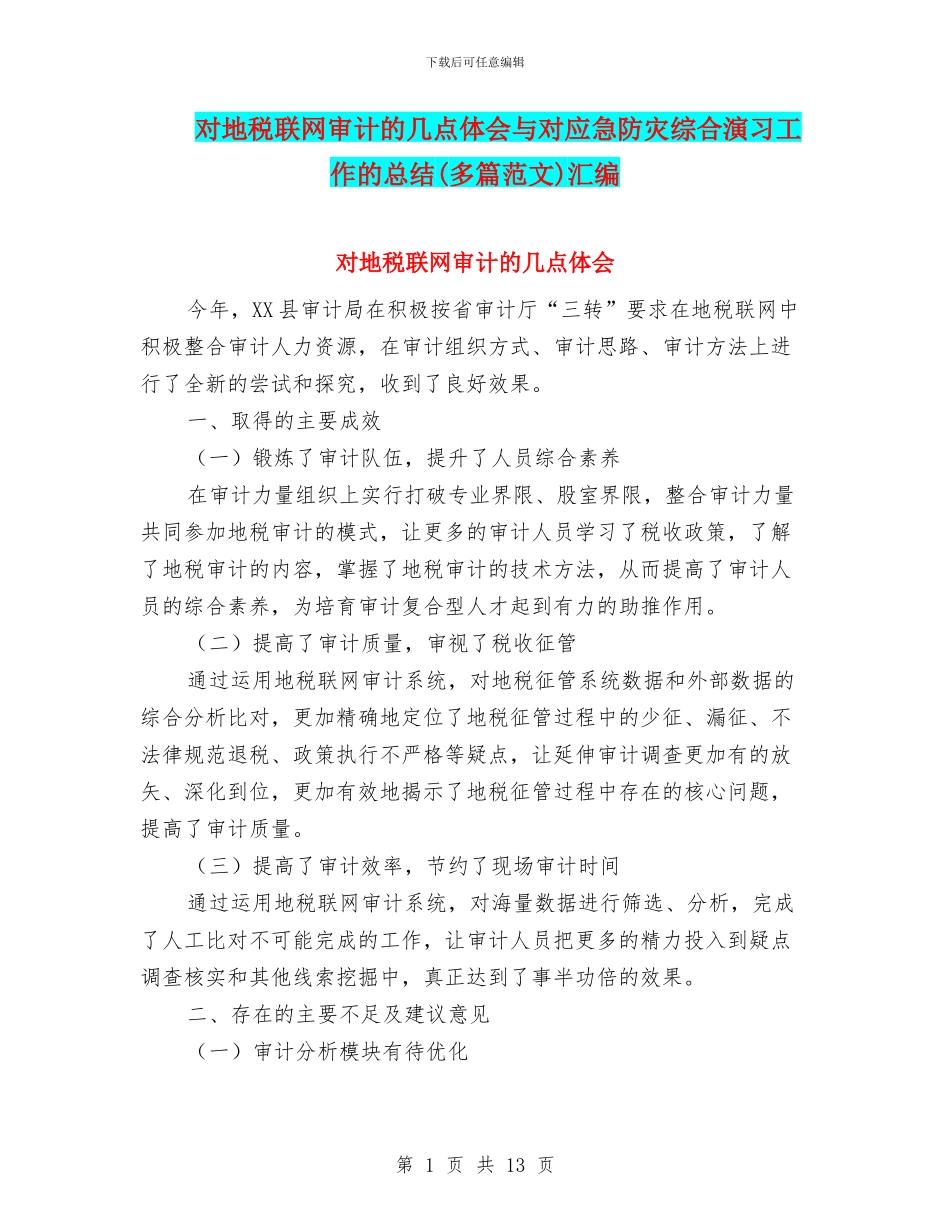 下载后可任意编辑

对地税联网审计的几点体会与对应急防灾综合演习工作的总结(多篇范文)汇编

对地税联网审计的几点体会

今年，XX县审计局在积极按省审计厅“三转”要求在地税联网中积极整合审计人力资源，在审计组织方式、审计思路、审计方法上进行了全新的尝试和探究，收到了良好效果。

一、取得的主要成效

（一）锻炼了审计队伍，提升了人员综合素养

在审计力量组织上实行打破专业界限、股室界限，整合审计力量共同参加地税审计的模式，让更多的审计人员学习了税收政策，了解了地税审计的内容，掌握了地税审计的技术方法，从而提高了审计人员的综合素养，为培育审计复合型人才起到有力的助推作用。

（二）提高了审计质量，审视了税收征管

通过运用地税联网审计系统，对地税征管系统数据和外部数据的综合分析比对，更加精确地定位了地税征管过程中的少征、漏征、不法律规范退税、政策执行不严格等疑点，让延伸审计调查更加有的放矢、深化到位，更加有效地揭示了地税征管过程中存在的核心问题，提高了审计质量。

（三）提高了审计效率，节约了现场审计时间

通过运用地税联网审计系统，对海量数据进行筛选、分析，完成了人工比对不可能完成的工作，让审计人员把更多的精力投入到疑点调查核实和其他线索挖掘中，真正达到了事半功倍的效果。

二、存在的主要不足及建议意见

（一）审计分析模块有待优化

第 1 页 共 13 页